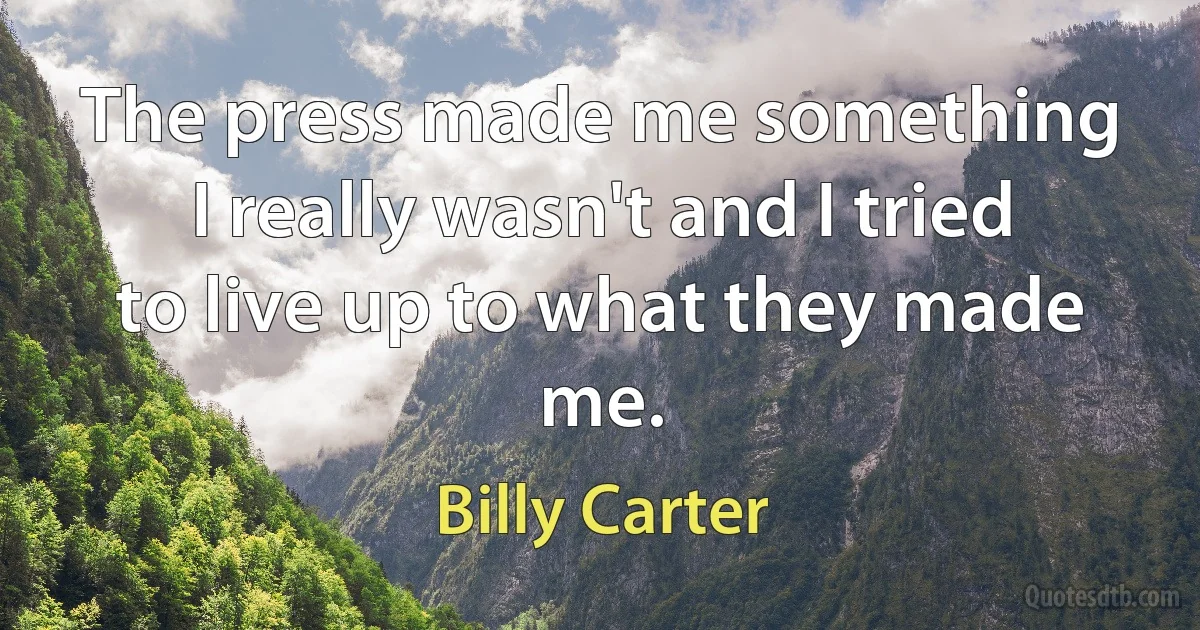 The press made me something I really wasn't and I tried to live up to what they made me.

Billy Carter

Quotesdtb.com